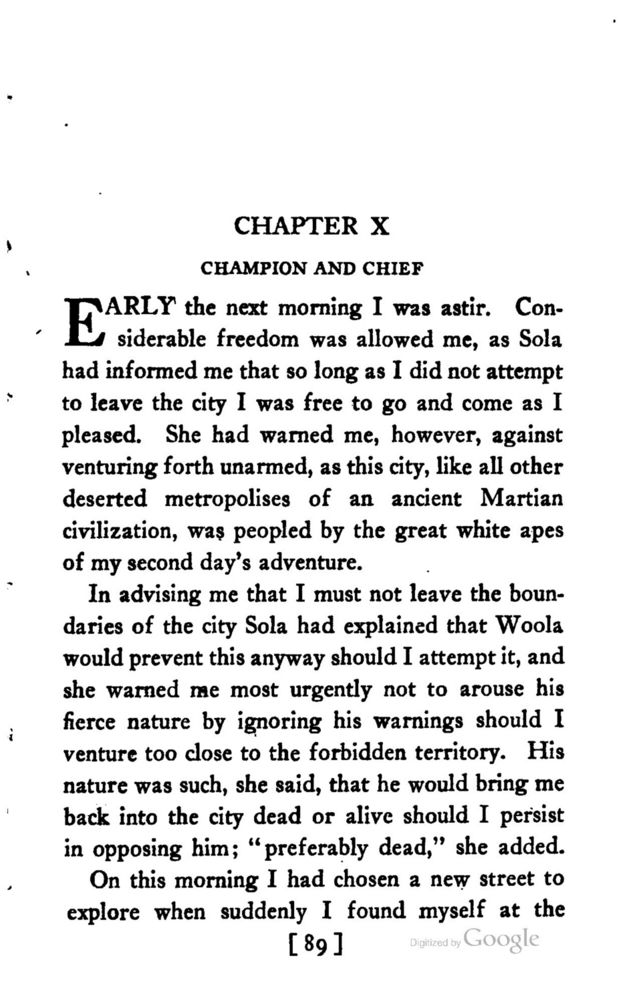 CHAPTER X

CHAMPION AND CHIEF

EARLY the next morning I was astir. Considerable freedom was allowed me, as Sola had informed me that so long as I did not attempt to leave the city I was free to go and come as I pleased. She had warned me, however, against venturing forth unarmed, as this city, like all other deserted metropolises of an ancient Martian civilization, was peopled by the great white apes of my second day's adventure.

In advising me that I must not leave the boundaries of the city Sola had explained that Woola would prevent this anyway should I attempt it, and she warned me most urgently not to arouse his fierce nature by ignoring his warnings should I venture too close to the forbidden territory. His nature was such, she said, that he would bring me back into the city dead or alive should I persist in opposing him; "preferably dead," she added.

On this morning I had chosen a new street to explore when suddenly I found myself at the

[89]

Digitized by Google